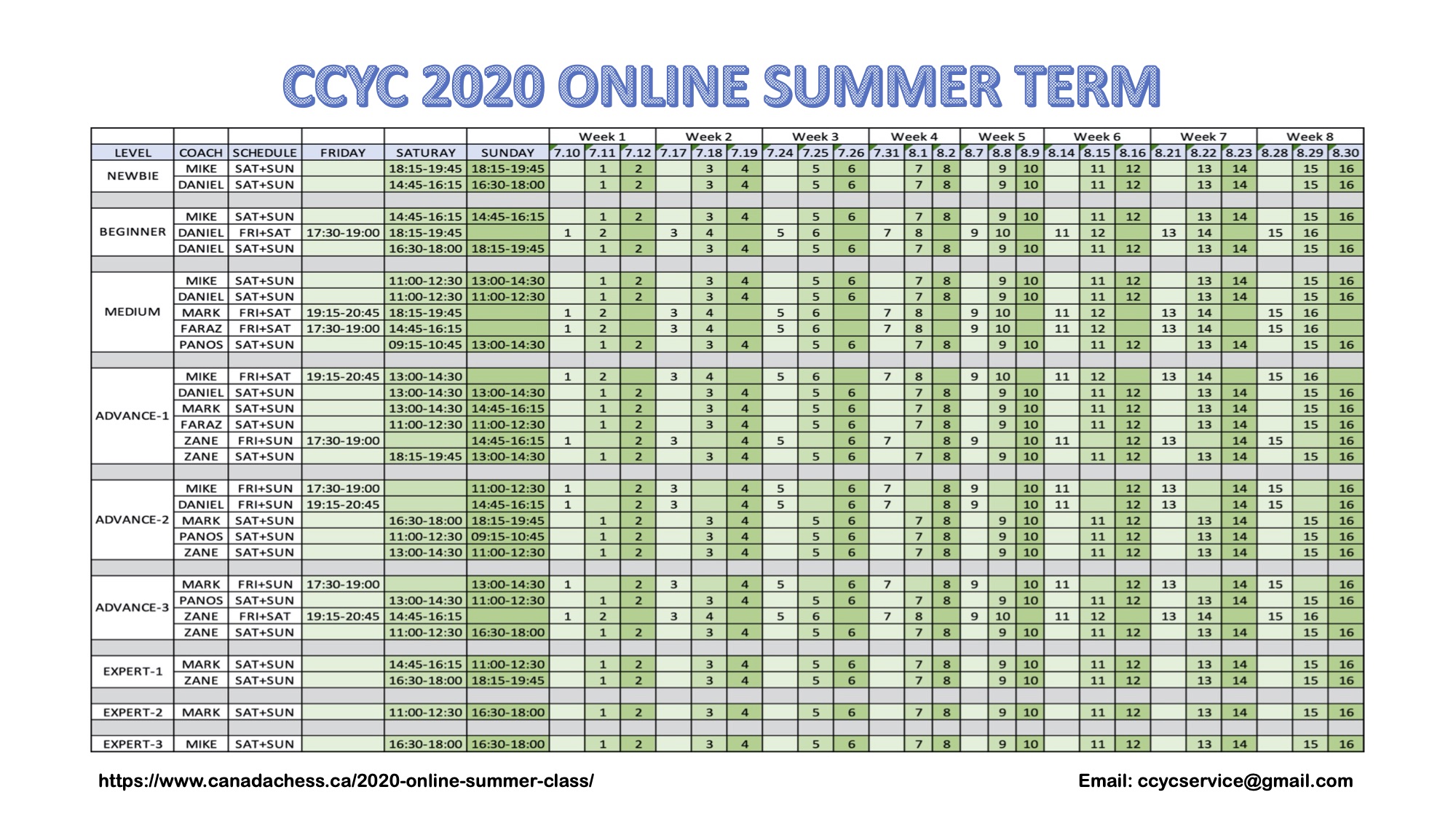 CCYC 2020 ONLINE SUMMER TERM

| | | | | | | Week 1 | | | Week 2 | | | Week 3 | | | Week 4 | | | Week 5 | | | Week 6 | | | Week 7 | | | Week 8 | | |
|---|---|---|---|---|---|---|---|---|---|---|---|---|---|---|---|---|---|---|---|---|---|---|---|---|---|---|---|---|---|
| LEVEL | COACH | SCHEDULE | FRIDAY | SATURAY | SUNDAY | 7.10 | 7.11 | 7.12 | 7.17 | 7.18 | 7.19 | 7.24 | 7.25 | 7.26 | 7.31 | 8.1 | 8.2 | 8.7 | 8.8 | 8.9 | 8.14 | 8.15 | 8.16 | 8.21 | 8.22 | 8.23 | 8.28 | 8.29 | 8.30 |
| NEWBIE | MIKE | SAT+SUN | | 18:15-19:45 | 18:15-19:45 | | 1 | 2 | | 3 | 4 | | 5 | 6 | | 7 | 8 | | 9 | 10 | | 11 | 12 | | 13 | 14 | | 15 | 16 |
| | DANIEL | SAT+SUN | | 14:45-16:15 | 16:30-18:00 | | 1 | 2 | | 3 | 4 | | 5 | 6 | | 7 | 8 | | 9 | 10 | | 11 | 12 | | 13 | 14 | | 15 | 16 |
| BEGINNER | MIKE | SAT+SUN | | 14:45-16:15 | 14:45-16:15 | | 1 | 2 | | 3 | 4 | | 5 | 6 | | 7 | 8 | | 9 | 10 | | 11 | 12 | | 13 | 14 | | 15 | 16 |
| | DANIEL | FRI+SAT | 17:30-19:00 | 18:15-19:45 | | 1 | 2 | | 3 | 4 | | 5 | 6 | | 7 | 8 | | 9 | 10 | | 11 | 12 | | 13 | 14 | | 15 | 16 | |
| | DANIEL | SAT+SUN | | 16:30-18:00 | 18:15-19:45 | | 1 | 2 | | 3 | 4 | | 5 | 6 | | 7 | 8 | | 9 | 10 | | 11 | 12 | | 13 | 14 | | 15 | 16 |
| MEDIUM | MIKE | SAT+SUN | | 11:00-12:30 | 13:00-14:30 | | 1 | 2 | | 3 | 4 | | 5 | 6 | | 7 | 8 | | 9 | 10 | | 11 | 12 | | 13 | 14 | | 15 | 16 |
| | DANIEL | SAT+SUN | | 11:00-12:30 | 11:00-12:30 | | 1 | 2 | | 3 | 4 | | 5 | 6 | | 7 | 8 | | 9 | 10 | | 11 | 12 | | 13 | 14 | | 15 | 16 |
| | MARK | FRI+SAT | 19:15-20:45 | 18:15-19:45 | | 1 | 2 | | 3 | 4 | | 5 | 6 | | 7 | 8 | | 9 | 10 | | 11 | 12 | | 13 | 14 | | 15 | 16 | |
| | FARAZ | FRI+SAT | 17:30-19:00 | 14:45-16:15 | | 1 | 2 | | 3 | 4 | | 5 | 6 | | 7 | 8 | | 9 | 10 | | 11 | 12 | | 13 | 14 | | 15 | 16 | |
| | PANOS | SAT+SUN | | 09:15-10:45 | 13:00-14:30 | | 1 | 2 | | 3 | 4 | | 5 | 6 | | 7 | 8 | | 9 | 10 | | 11 | 12 | | 13 | 14 | | 15 | 16 |
| ADVANCE-1 | MIKE | FRI+SAT | 19:15-20:45 | 13:00-14:30 | | 1 | 2 | | 3 | 4 | | 5 | 6 | | 7 | 8 | | 9 | 10 | | 11 | 12 | | 13 | 14 | | 15 | 16 | |
| | DANIEL | SAT+SUN | | 13:00-14:30 | 13:00-14:30 | | 1 | 2 | | 3 | 4 | | 5 | 6 | | 7 | 8 | | 9 | 10 | | 11 | 12 | | 13 | 14 | | 15 | 16 |
| | MARK | SAT+SUN | | 13:00-14:30 | 14:45-16:15 | | 1 | 2 | | 3 | 4 | | 5 | 6 | | 7 | 8 | | 9 | 10 | | 11 | 12 | | 13 | 14 | | 15 | 16 |
| | FARAZ | SAT+SUN | | 11:00-12:30 | 11:00-12:30 | | 1 | 2 | | 3 | 4 | | 5 | 6 | | 7 | 8 | | 9 | 10 | | 11 | 12 | | 13 | 14 | | 15 | 16 |
| | ZANE | FRI+SUN | 17:30-19:00 | | 14:45-16:15 | 1 | | 2 | 3 | | 4 | 5 | | 6 | 7 | | 8 | 9 | | 10 | 11 | | 12 | 13 | | 14 | 15 | | 16 |
| | ZANE | SAT+SUN | | 18:15-19:45 | 13:00-14:30 | | 1 | 2 | | 3 | 4 | | 5 | 6 | | 7 | 8 | | 9 | 10 | | 11 | 12 | | 13 | 14 | | 15 | 16 |
| ADVANCE-2 | MIKE | FRI+SUN | 17:30-19:00 | | 11:00-12:30 | 1 | | 2 | 3 | | 4 | 5 | | 6 | 7 | | 8 | 9 | | 10 | 11 | | 12 | 13 | | 14 | 15 | | 16 |
| | DANIEL | FRI+SUN | 19:15-20:45 | | 14:45-16:15 | 1 | | 2 | 3 | | 4 | 5 | | 6 | 7 | | 8 | 9 | | 10 | 11 | | 12 | 13 | | 14 | 15 | | 16 |
| | MARK | SAT+SUN | | 16:30-18:00 | 18:15-19:45 | | 1 | 2 | | 3 | 4 | | 5 | 6 | | 7 | 8 | | 9 | 10 | | 11 | 12 | | 13 | 14 | | 15 | 16 |
| | PANOS | SAT+SUN | | 11:00-12:30 | 09:15-10:45 | | 1 | 2 | | 3 | 4 | | 5 | 6 | | 7 | 8 | | 9 | 10 | | 11 | 12 | | 13 | 14 | | 15 | 16 |
| | ZANE | SAT+SUN | | 13:00-14:30 | 11:00-12:30 | | 1 | 2 | | 3 | 4 | | 5 | 6 | | 7 | 8 | | 9 | 10 | | 11 | 12 | | 13 | 14 | | 15 | 16 |
| ADVANCE-3 | MARK | FRI+SUN | 17:30-19:00 | | 13:00-14:30 | 1 | | 2 | 3 | | 4 | 5 | | 6 | 7 | | 8 | 9 | | 10 | 11 | | 12 | 13 | | 14 | 15 | | 16 |
| | PANOS | SAT+SUN | | 13:00-14:30 | 11:00-12:30 | | 1 | 2 | | 3 | 4 | | 5 | 6 | | 7 | 8 | | 9 | 10 | | 11 | 12 | | 13 | 14 | | 15 | 16 |
| | ZANE | FRI+SAT | 19:15-20:45 | 14:45-16:15 | | 1 | 2 | | 3 | 4 | | 5 | 6 | | 7 | 8 | | 9 | 10 | | 11 | 12 | | 13 | 14 | | 15 | 16 | |
| | ZANE | SAT+SUN | | 11:00-12:30 | 16:30-18:00 | | 1 | 2 | | 3 | 4 | | 5 | 6 | | 7 | 8 | | 9 | 10 | | 11 | 12 | | 13 | 14 | | 15 | 16 |
| EXPERT-1 | MARK | SAT+SUN | | 14:45-16:15 | 11:00-12:30 | | 1 | 2 | | 3 | 4 | | 5 | 6 | | 7 | 8 | | 9 | 10 | | 11 | 12 | | 13 | 14 | | 15 | 16 |
| | ZANE | SAT+SUN | | 16:30-18:00 | 18:15-19:45 | | 1 | 2 | | 3 | 4 | | 5 | 6 | | 7 | 8 | | 9 | 10 | | 11 | 12 | | 13 | 14 | | 15 | 16 |
| EXPERT-2 | MARK | SAT+SUN | | 11:00-12:30 | 16:30-18:00 | | 1 | 2 | | 3 | 4 | | 5 | 6 | | 7 | 8 | | 9 | 10 | | 11 | 12 | | 13 | 14 | | 15 | 16 |
| EXPERT-3 | MIKE | SAT+SUN | | 16:30-18:00 | 16:30-18:00 | | 1 | 2 | | 3 | 4 | | 5 | 6 | | 7 | 8 | | 9 | 10 | | 11 | 12 | | 13 | 14 | | 15 | 16 |

https://www.canadachess.ca/2020-online-summer-class/

Email: ccycservice@gmail.com